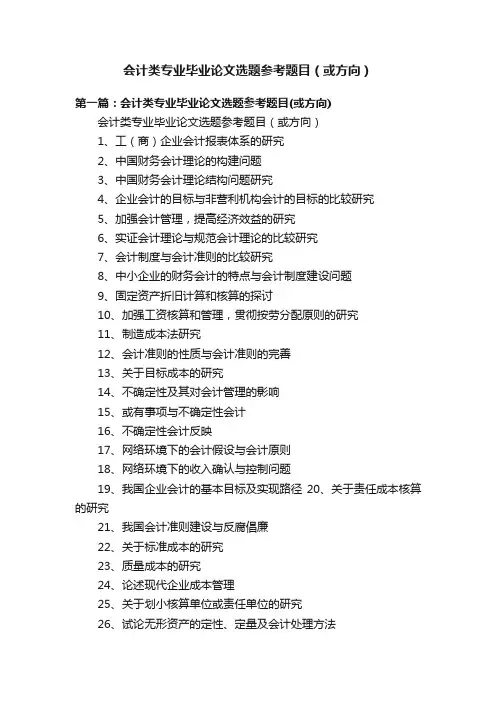 会计类专业毕业论文选题参考题目（或方向）

第一篇：会计类专业毕业论文选题参考题目(或方向)

会计类专业毕业论文选题参考题目（或方向）

1、工（商）企业会计报表体系的研究

2、中国财务会计理论的构建问题

3、中国财务会计理论结构问题研究

4、企业会计的目标与非营利机构会计的目标的比较研究

5、加强会计管理，提高经济效益的研究

6、实证会计理论与规范会计理论的比较研究

7、会计制度与会计准则的比较研究

8、中小企业的财务会计的特点与会计制度建设问题

9、固定资产折旧计算和核算的探讨

10、加强工资核算和管理，贯彻按劳分配原则的研究

11、制造成本法研究

12、会计准则的性质与会计准则的完善

13、关于目标成本的研究

14、不确定性及其对会计管理的影响

15、或有事项与不确定性会计

16、不确定性会计反映

17、网络环境下的会计假设与会计原则

18、网络环境下的收入确认与控制问题

19、我国企业会计的基本目标及实现路径 20、关于责任成本核算的研究

21、我国会计准则建设与反腐倡廉

22、关于标准成本的研究

23、质量成本的研究

24、论述现代企业成本管理

25、关于划小核算单位或责任单位的研究

26、试论无形资产的定性、定量及会计处理方法